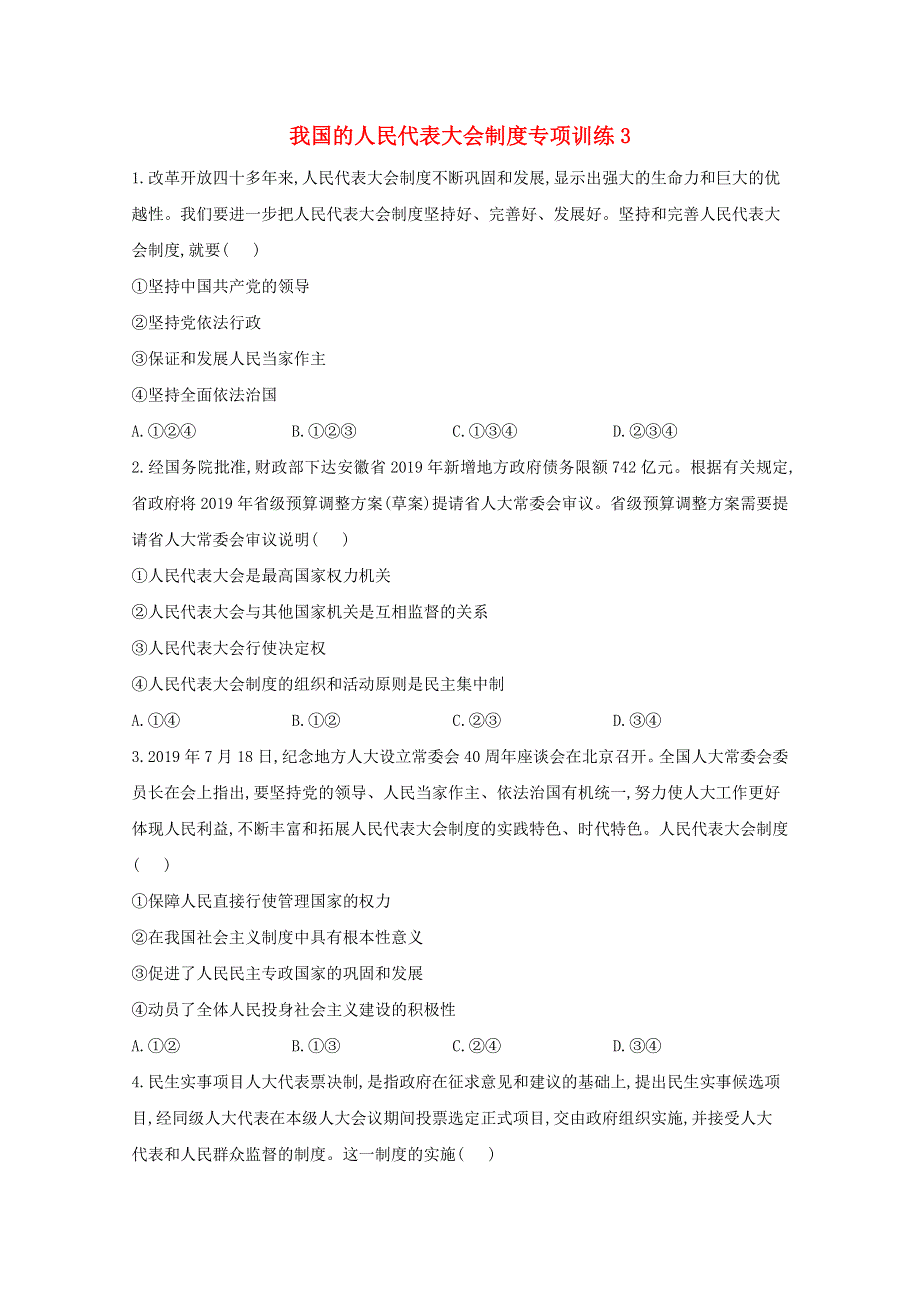 我国的人民代表大会制度专项训练 3

1.改革开放四十多年来,人民代表大会制度不断巩固和发展,显示出强大的生命力和巨大的优越性。我们要进一步把人民代表大会制度坚持好、完善好、发展好。坚持和完善人民代表大会制度,就要(    )

①坚持中国共产党的领导

②坚持党依法行政

③保证和发展人民当家作主

④坚持全面依法治国

A.①②④    B.①②③    C.①③④    D.②③④

2.经国务院批准,财政部下达安徽省 2019 年新增地方政府债务限额 742 亿元。根据有关规定,省政府将 2019 年省级预算调整方案(草案)提请省人大常委会审议。省级预算调整方案需要提请省人大常委会审议说明(    )

①人民代表大会是最高国家权力机关

②人民代表大会与其他国家机关是互相监督的关系

③人民代表大会行使决定权

④人民代表大会制度的组织和活动原则是民主集中制

A.①④    B.①②    C.②③    D.③④

3.2019 年 7 月 18 日,纪念地方人大设立常委会 40 周年座谈会在北京召开。全国人大常委会委员长在会上指出,要坚持党的领导、人民当家作主、依法治国有机统一,努力使人大工作更好体现人民利益,不断丰富和拓展人民代表大会制度的实践特色、时代特色。人民代表大会制度(    )

①保障人民直接行使管理国家的权力

②在我国社会主义制度中具有根本性意义

③促进了人民民主专政国家的巩固和发展

④动员了全体人民投身社会主义建设的积极性

A.①②    B.①③    C.②④    D.③④

4.民生实事项目人大代表票决制,是指政府在征求意见和建议的基础上,提出民生实事候选项目,经同级人大代表在本级人大会议期间投票选定正式项目,交由政府组织实施,并接受人大代表和人民群众监督的制度。这一制度的实施(    )